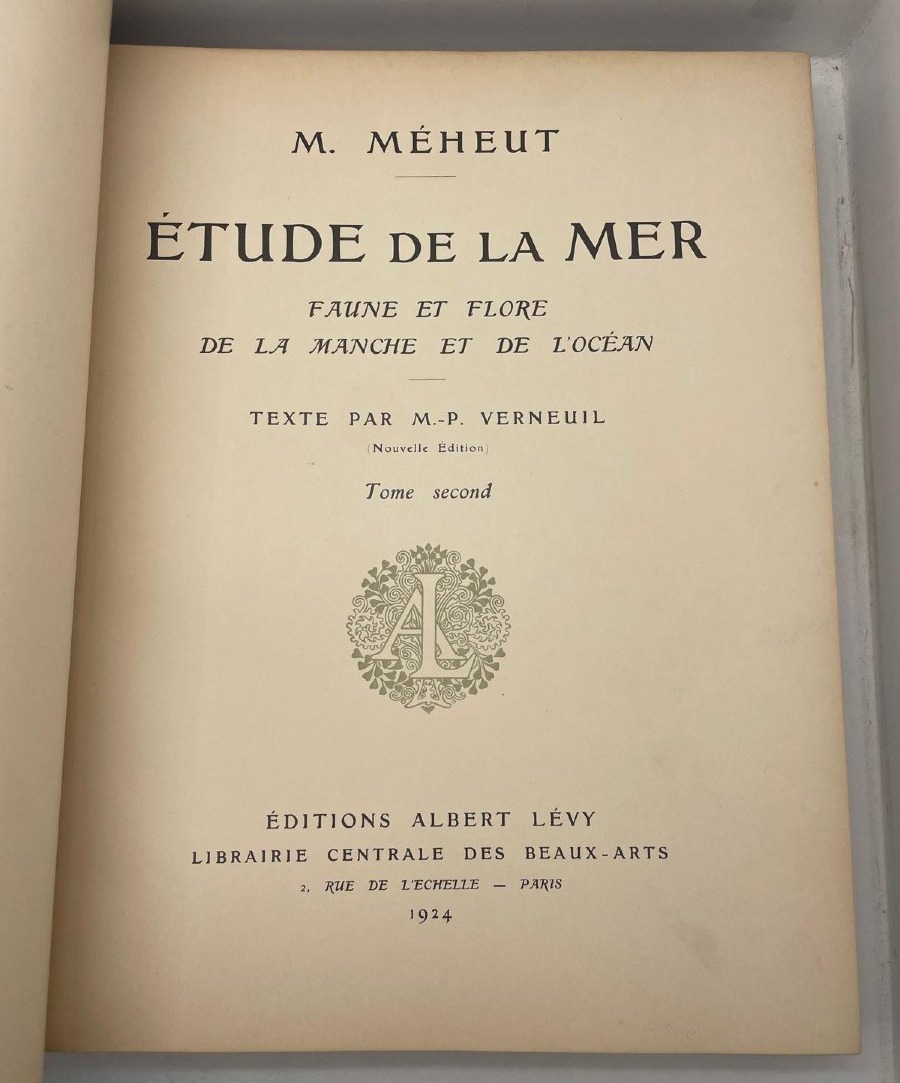 M. MÉHEUT

ÉTUDE DE LA MER

FAUNE ET FLORE
DE LA MANCHE ET DE L'OCÉAN

TEXTE PAR M.-P. VERNEUIL
(Nouvelle Édition)

Tome second

AL

ÉDITIONS ALBERT LÉVY
LIBRAIRIE CENTRALE DES BEAUX-ARTS
2, RUE DE L'ECHELLE — PARIS
1924